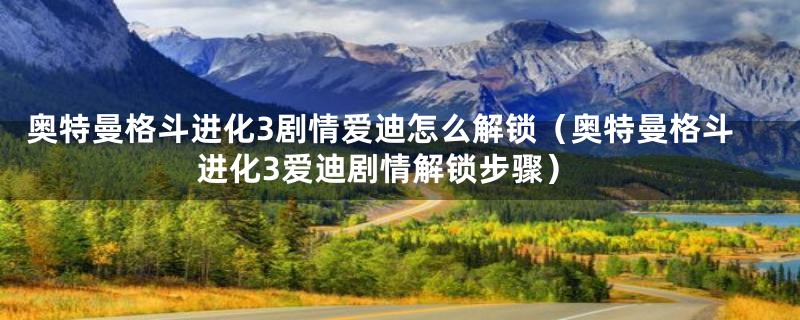 奥特曼格斗进化3剧情爱迪怎么解锁（奥特曼格斗进化3爱迪剧情解锁步骤）